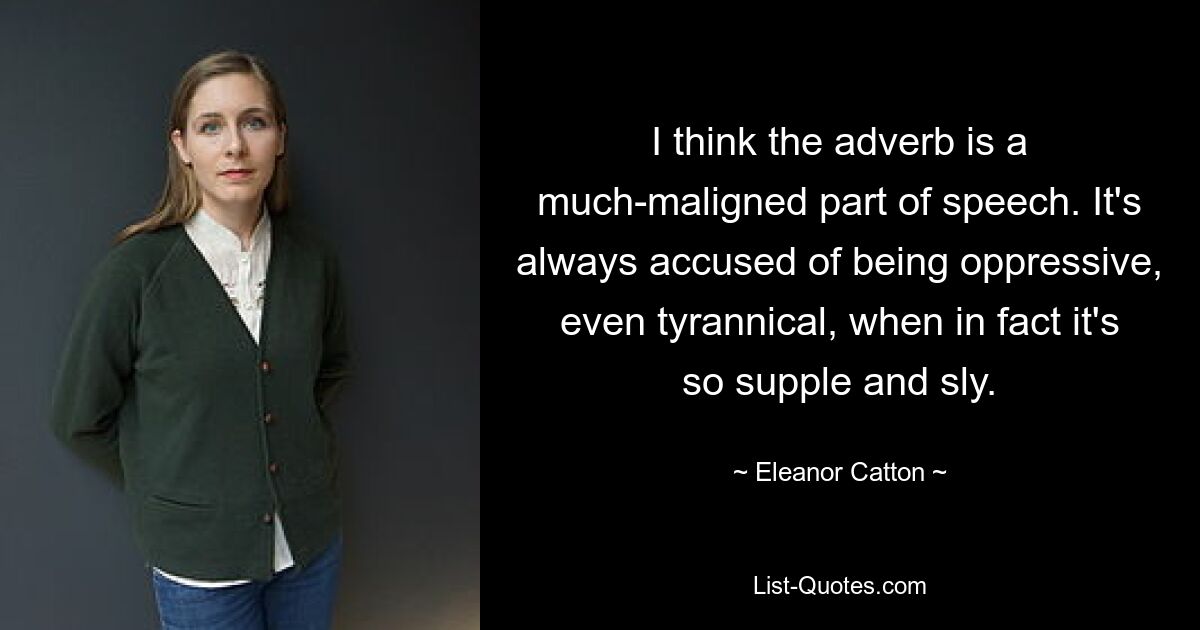 I think the adverb is a much-maligned part of speech. It's always accused of being oppressive, even tyrannical, when in fact it's so supple and sly.

~ Eleanor Catton ~

List-Quotes.com